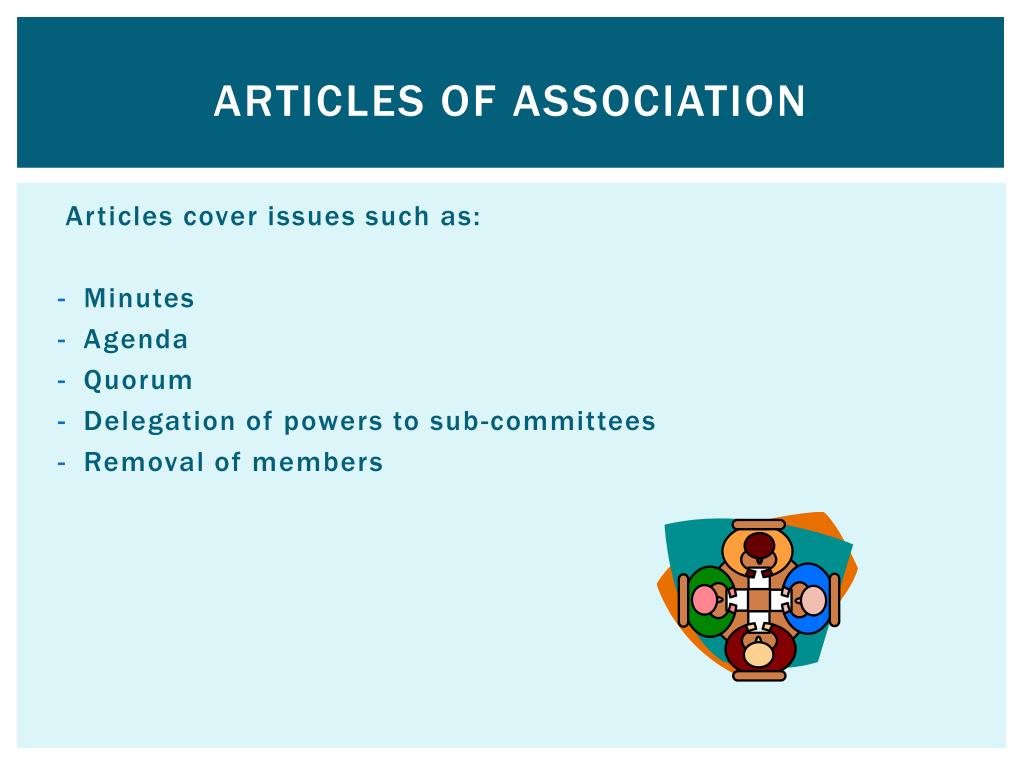 ARTICLES OF ASSOCIATION

Articles cover issues such as:

- Minutes
- Agenda
- Quorum
- Delegation of powers to sub-committees
- Removal of members